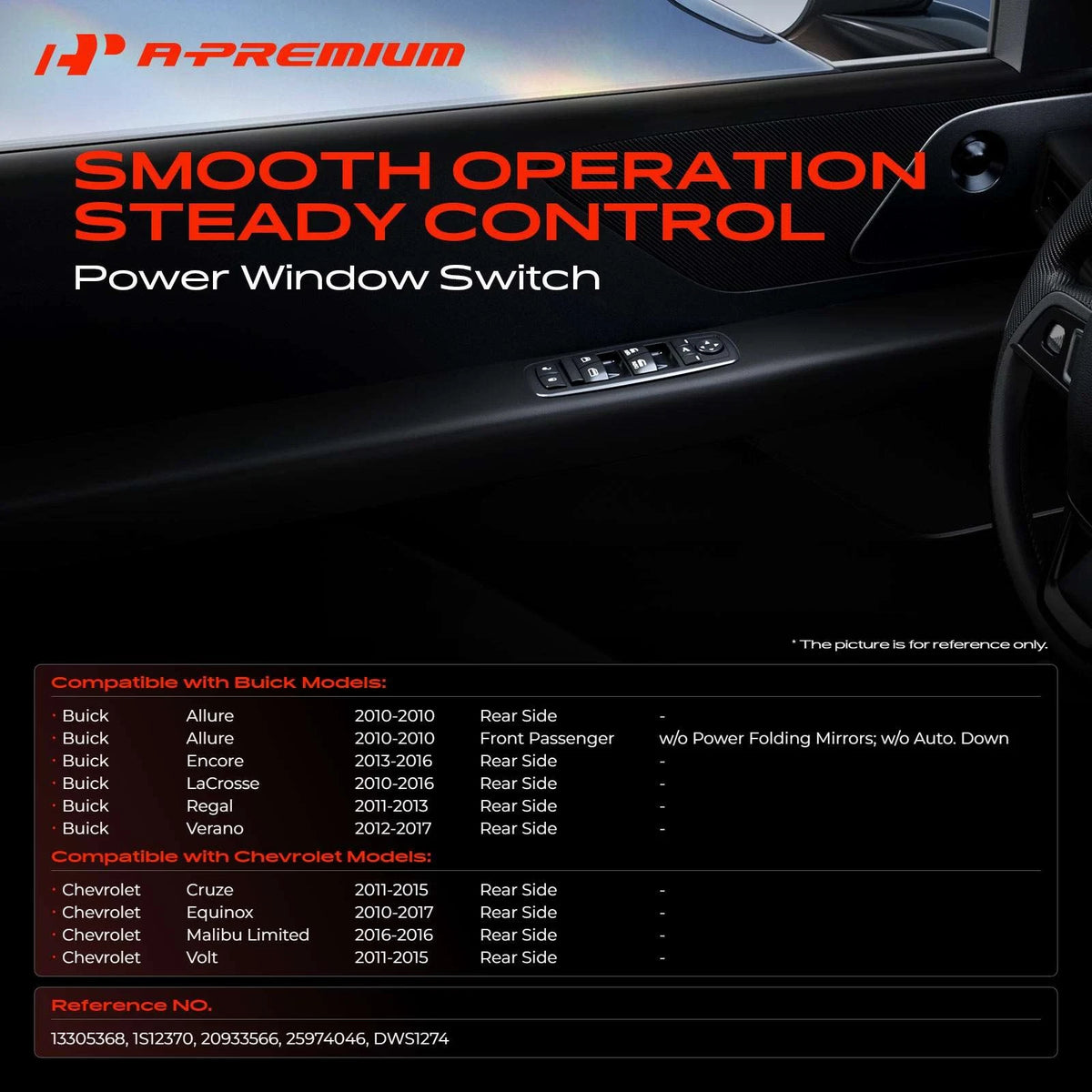 A-PREMIUM

SMOOTH OPERATION STEADY CONTROL

Power Window Switch

* The picture is for reference only.

Compatible with Buick Models:

• Buick Allure 2010-2010 Rear Side -
• Buick Allure 2010-2010 Front Passenger w/o Power Folding Mirrors; w/o Auto. Down
• Buick Encore 2013-2016 Rear Side -
• Buick LaCrosse 2010-2016 Rear Side -
• Buick Regal 2011-2013 Rear Side -
• Buick Verano 2012-2017 Rear Side -

Compatible with Chevrolet Models:

• Chevrolet Cruze 2011-2015 Rear Side -
• Chevrolet Equinox 2010-2017 Rear Side -
• Chevrolet Malibu Limited 2016-2016 Rear Side -
• Chevrolet Volt 2011-2015 Rear Side -

Reference NO.

13305368, 1S12370, 20933566, 25974046, DWS1274